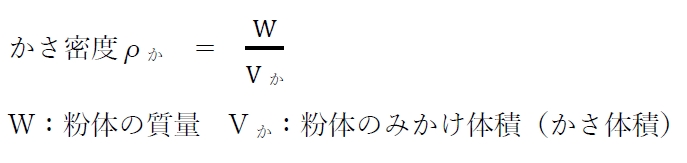 かさ密度$\rho_{か} = \frac{W}{V_{か}}$

W：粉体の質量　$V_{か}$：粉体のみかけ体積（かさ体積）